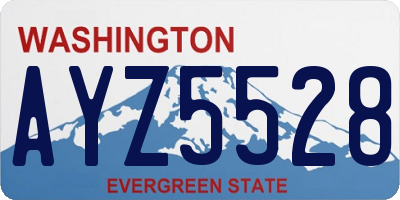 WASHINGTON
AYZ5528
EVERGREEN STATE